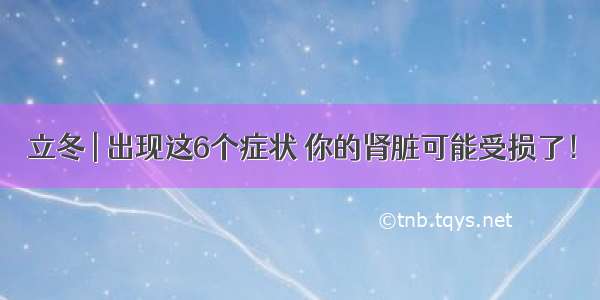 立冬 | 出现这6个症状 你的肾脏可能受损了!

©tnb.tqys.net